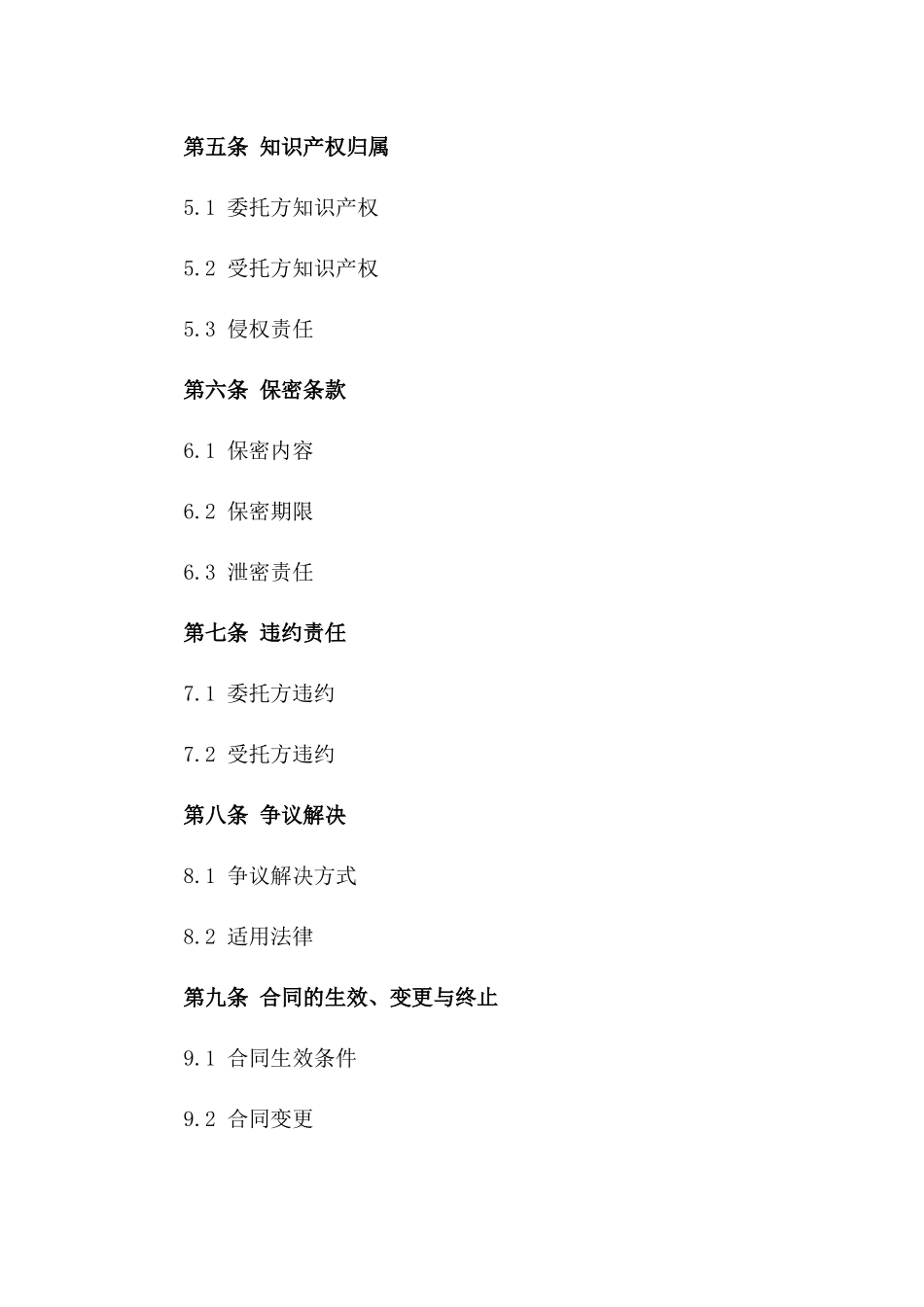 第五条 知识产权归属

5.1 委托方知识产权

5.2 受托方知识产权

5.3 侵权责任

第六条 保密条款

6.1 保密内容

6.2 保密期限

6.3 泄密责任

第七条 违约责任

7.1 委托方违约

7.2 受托方违约

第八条 争议解决

8.1 争议解决方式

8.2 适用法律

第九条 合同的生效、变更与终止

9.1 合同生效条件

9.2 合同变更